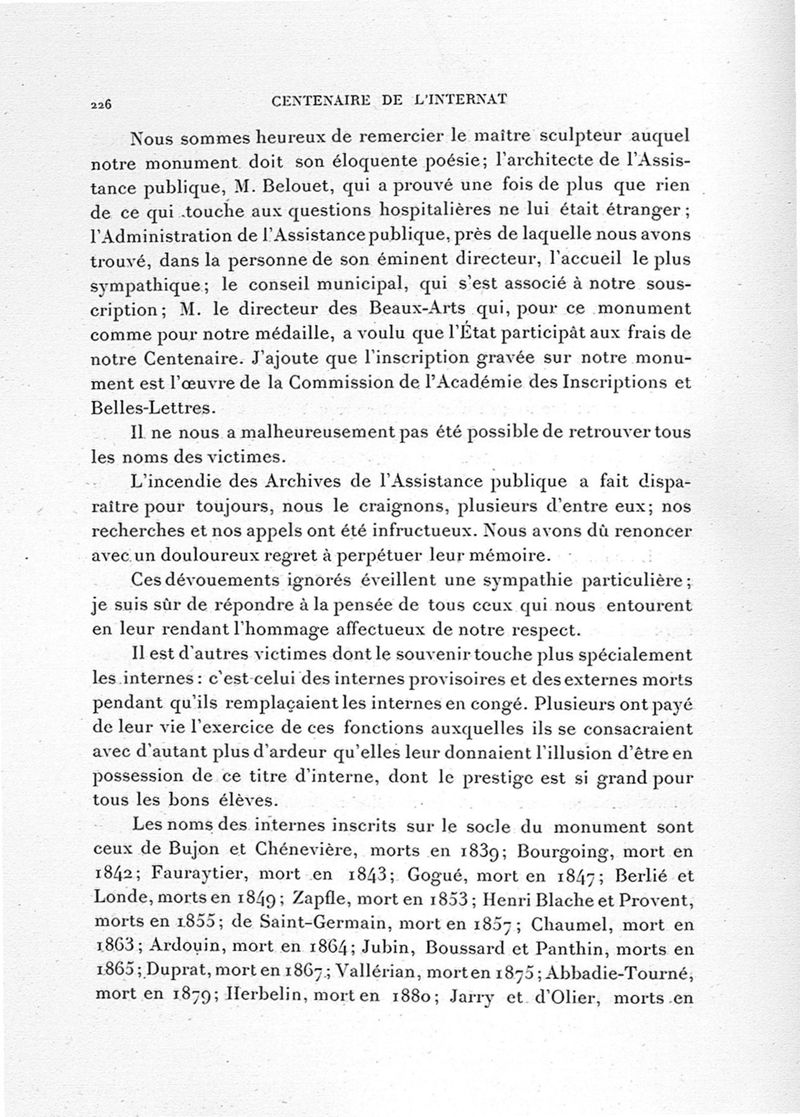 226 CENTENAIRE DE L'INTERNAT

Nous sommes heureux de remercier le maître sculpteur auquel notre monument doit son éloquente poésie; l'architecte de l'Assistance publique, M. Belouet, qui a prouvé une fois de plus que rien de ce qui touche aux questions hospitalières ne lui était étranger; l'Administration de l'Assistance publique, près de laquelle nous avons trouvé, dans la personne de son éminent directeur, l'accueil le plus sympathique; le conseil municipal, qui s'est associé à notre souscription; M. le directeur des Beaux-Arts qui, pour ce monument comme pour notre médaille, a voulu que l'État participât aux frais de notre Centenaire. J'ajoute que l'inscription gravée sur notre monument est l'œuvre de la Commission de l'Académie des Inscriptions et Belles-Lettres.

Il ne nous a malheureusement pas été possible de retrouver tous les noms des victimes.

L'incendie des Archives de l'Assistance publique a fait disparaître pour toujours, nous le craignons, plusieurs d'entre eux; nos recherches et nos appels ont été infructueux. Nous avons dû renoncer avec un douloureux regret à perpétuer leur mémoire.

Ces dévouements ignorés éveillent une sympathie particulière; je suis sûr de répondre à la pensée de tous ceux qui nous entourent en leur rendant l'hommage affectueux de notre respect.

Il est d'autres victimes dont le souvenir touche plus spécialement les internes: c'est celui des internes provisoires et des externes morts pendant qu'ils remplaçaient les internes en congé. Plusieurs ont payé de leur vie l'exercice de ces fonctions auxquelles ils se consacraient avec d'autant plus d'ardeur qu'elles leur donnaient l'illusion d'être en possession de ce titre d'interne, dont le prestige est si grand pour tous les bons élèves.

Les noms des internes inscrits sur le socle du monument sont ceux de Bujon et Chénevière, morts en 1839; Bourgoing, mort en 1842; Fauraytier, mort en 1843; Gogué, mort en 1847; Berlié et Londe, morts en 1849; Zapfle, mort en 1853; Henri Blache et Provent, morts en 1855; de Saint-Germain, mort en 1857; Chaumel, mort en 1863; Ardouin, mort en 1864; Jubin, Boussard et Panthin, morts en 1865; Duprat, mort en 1867; Vallérian, mort en 1875; Abbadie-Tourné, mort en 1879; Herbelin, mort en 1880; Jarry et d'Olier, morts en